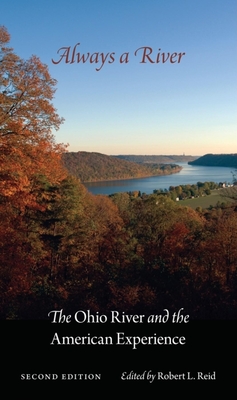 Always a River

The Ohio River and the American Experience

SECOND EDITION

Edited by Robert L. Reid